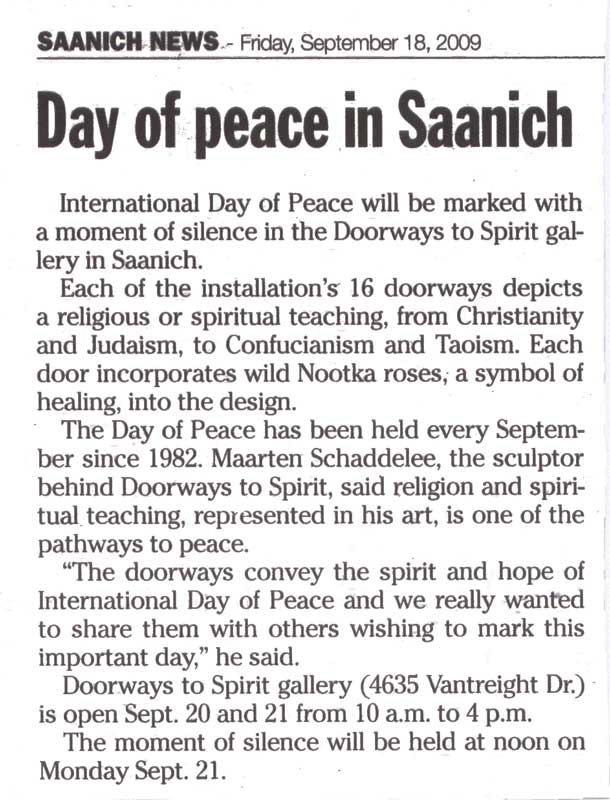 SAANICH NEWS - Friday, September 18, 2009

Day of peace in Saanich

International Day of Peace will be marked with a moment of silence in the Doorways to Spirit gallery in Saanich.

Each of the installation's 16 doorways depicts a religious or spiritual teaching, from Christianity and Judaism, to Confucianism and Taoism. Each door incorporates wild Nootka roses, a symbol of healing, into the design.

The Day of Peace has been held every September since 1982. Maarten Schaddelee, the sculptor behind Doorways to Spirit, said religion and spiritual teaching, represented in his art, is one of the pathways to peace.

"The doorways convey the spirit and hope of International Day of Peace and we really wanted to share them with others wishing to mark this important day," he said.

Doorways to Spirit gallery (4635 Vantreight Dr.) is open Sept. 20 and 21 from 10 a.m. to 4 p.m.

The moment of silence will be held at noon on Monday Sept. 21.